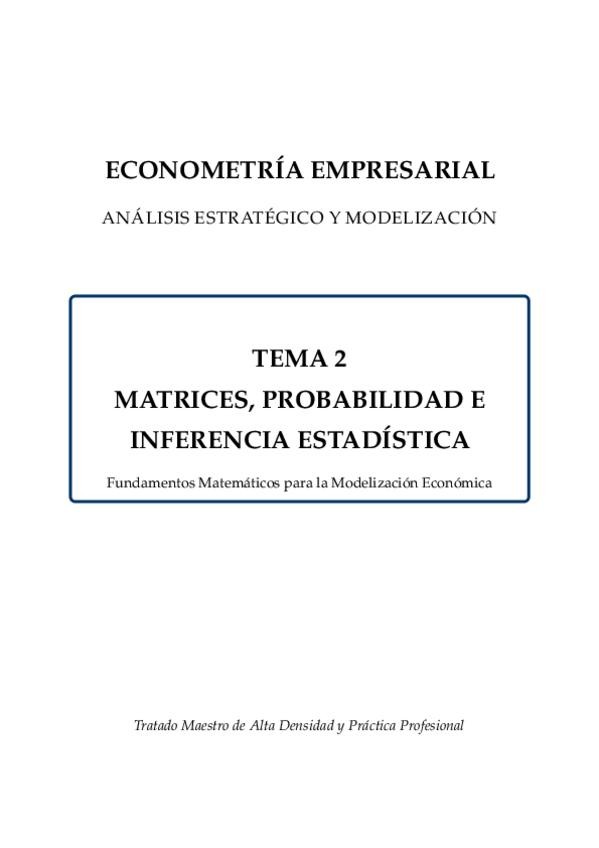 ECONOMETRÍA EMPRESARIAL

ANÁLISIS ESTRATÉGICO Y MODELIZACIÓN

TEMA 2
MATRICES, PROBABILIDAD E INFERENCIA ESTADÍSTICA

Fundamentos Matemáticos para la Modelización Económica

Tratado Maestro de Alta Densidad y Práctica Profesional